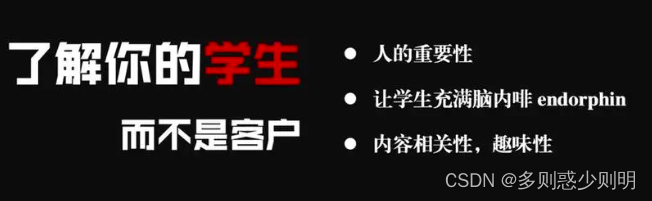 了解你的学生
而不是客户

● 人的重要性
● 让学生充满脑内啡 endorphin
● 内容相关性，趣味性

CSDN @多则惑少则明